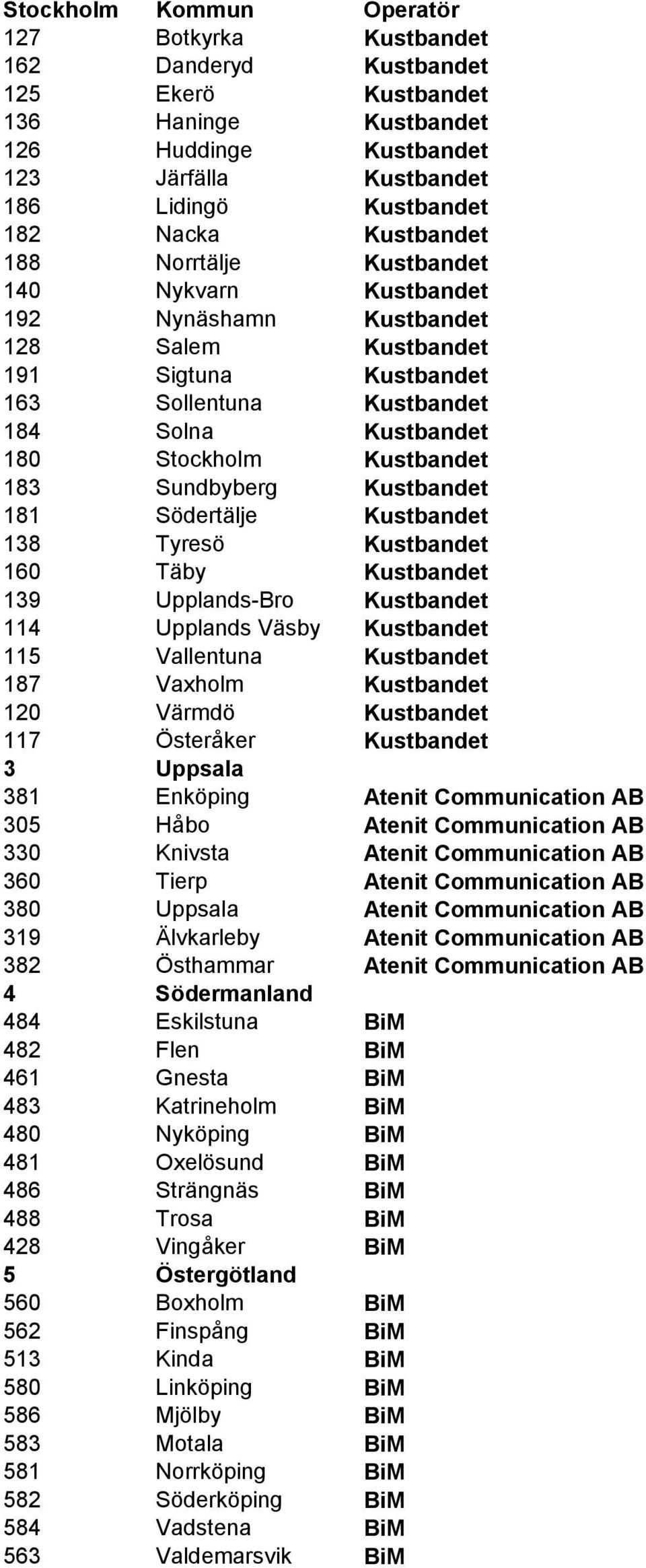 | Stockholm | Kommun | Operatör |
|---|---|---|
| 127 | Botkyrka | Kustbandet |
| 162 | Danderyd | Kustbandet |
| 125 | Ekerö | Kustbandet |
| 136 | Haninge | Kustbandet |
| 126 | Huddinge | Kustbandet |
| 123 | Järfälla | Kustbandet |
| 186 | Lidingö | Kustbandet |
| 182 | Nacka | Kustbandet |
| 188 | Norrtälje | Kustbandet |
| 140 | Nykvarn | Kustbandet |
| 192 | Nynäshamn | Kustbandet |
| 128 | Salem | Kustbandet |
| 191 | Sigtuna | Kustbandet |
| 163 | Sollentuna | Kustbandet |
| 184 | Solna | Kustbandet |
| 180 | Stockholm | Kustbandet |
| 183 | Sundbyberg | Kustbandet |
| 181 | Södertälje | Kustbandet |
| 138 | Tyresö | Kustbandet |
| 160 | Täby | Kustbandet |
| 139 | Upplands-Bro | Kustbandet |
| 114 | Upplands Väsby | Kustbandet |
| 115 | Vallentuna | Kustbandet |
| 187 | Vaxholm | Kustbandet |
| 120 | Värmdö | Kustbandet |
| 117 | Österåker | Kustbandet |
| 3 | Uppsala | |
| 381 | Enköping | Atenit Communication AB |
| 305 | Håbo | Atenit Communication AB |
| 330 | Knivsta | Atenit Communication AB |
| 360 | Tierp | Atenit Communication AB |
| 380 | Uppsala | Atenit Communication AB |
| 319 | Älvkarleby | Atenit Communication AB |
| 382 | Östhammar | Atenit Communication AB |
| 4 | Södermanland | |
| 484 | Eskilstuna | BiM |
| 482 | Flen | BiM |
| 461 | Gnesta | BiM |
| 483 | Katrineholm | BiM |
| 480 | Nyköping | BiM |
| 481 | Oxelösund | BiM |
| 486 | Strängnäs | BiM |
| 488 | Trosa | BiM |
| 428 | Vingåker | BiM |
| 5 | Östergötland | |
| 560 | Boxholm | BiM |
| 562 | Finspång | BiM |
| 513 | Kinda | BiM |
| 580 | Linköping | BiM |
| 586 | Mjölby | BiM |
| 583 | Motala | BiM |
| 581 | Norrköping | BiM |
| 582 | Söderköping | BiM |
| 584 | Vadstena | BiM |
| 563 | Valdemarsvik | BiM |